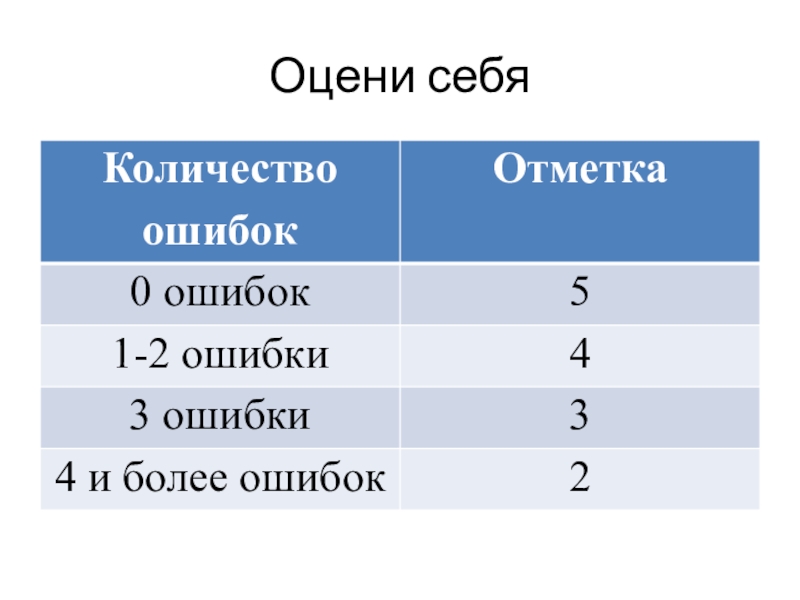 Оцени себя

| Количество ошибок | Отметка |
|---|---|
| 0 ошибок | 5 |
| 1-2 ошибки | 4 |
| 3 ошибки | 3 |
| 4 и более ошибок | 2 |